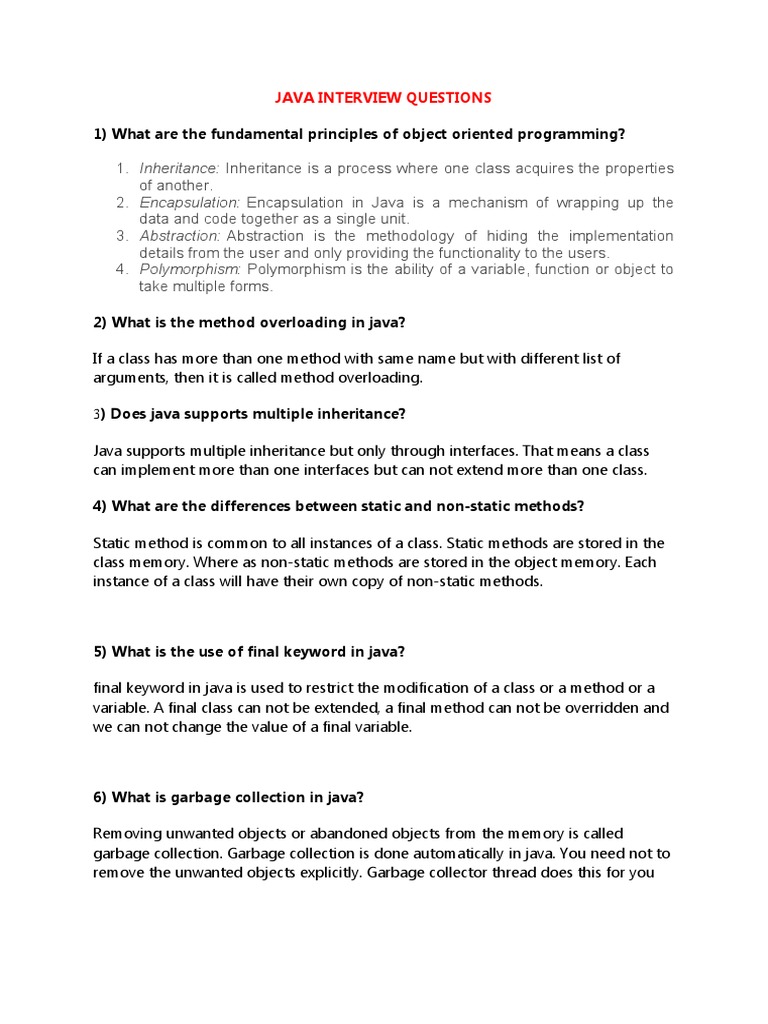 JAVA INTERVIEW QUESTIONS

1) What are the fundamental principles of object oriented programming?

1. Inheritance: Inheritance is a process where one class acquires the properties of another.
2. Encapsulation: Encapsulation in Java is a mechanism of wrapping up the data and code together as a single unit.
3. Abstraction: Abstraction is the methodology of hiding the implementation details from the user and only providing the functionality to the users.
4. Polymorphism: Polymorphism is the ability of a variable, function or object to take multiple forms.

2) What is the method overloading in java?

If a class has more than one method with same name but with different list of arguments, then it is called method overloading.

3) Does java supports multiple inheritance?

Java supports multiple inheritance but only through interfaces. That means a class can implement more than one interfaces but can not extend more than one class.

4) What are the differences between static and non-static methods?

Static method is common to all instances of a class. Static methods are stored in the class memory. Where as non-static methods are stored in the object memory. Each instance of a class will have their own copy of non-static methods.

5) What is the use of final keyword in java?

final keyword in java is used to restrict the modification of a class or a method or a variable. A final class can not be extended, a final method can not be overridden and we can not change the value of a final variable.

6) What is garbage collection in java?

Removing unwanted objects or abandoned objects from the memory is called garbage collection. Garbage collection is done automatically in java. You need not to remove the unwanted objects explicitly. Garbage collector thread does this for you